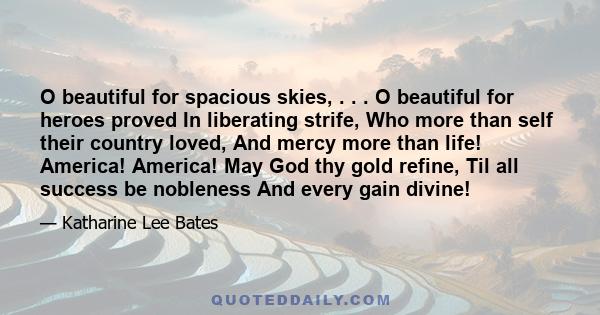 O beautiful for spacious skies, . . . O beautiful for heroes proved In liberating strife, Who more than self their country loved, And mercy more than life! America! America! May God thy gold refine, Til all success be nobleness And every gain divine!

— Katharine Lee Bates

QUOTEDDAILY.COM